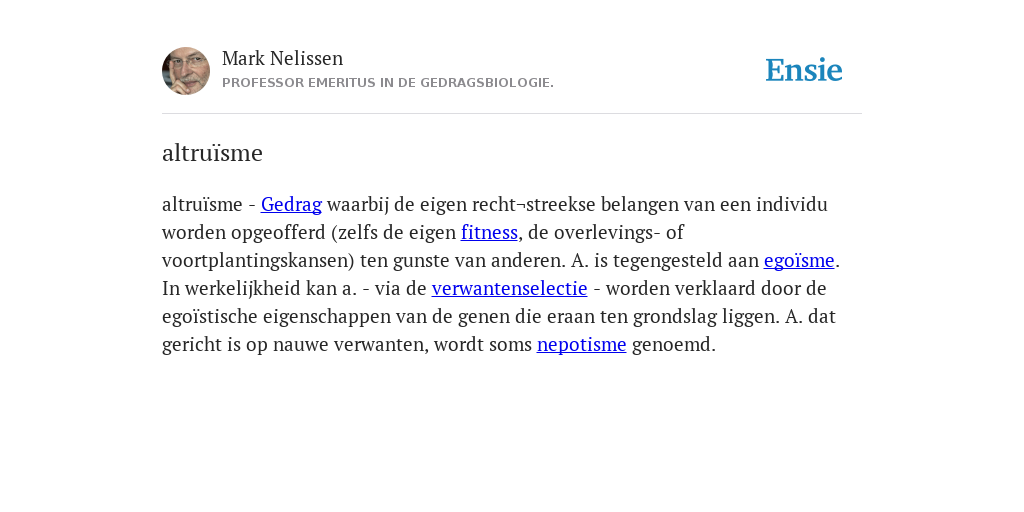 Mark Nelissen
PROFESSOR EMERITUS IN DE GEDRAGSBIOLOGIE.

Ensie

altruïsme

altruïsme - Gedrag waarbij de eigen recht¬streekse belangen van een individu worden opgeofferd (zelfs de eigen fitness, de overlevings- of voortplantingskansen) ten gunste van anderen. A. is tegengesteld aan egoïsme. In werkelijkheid kan a. - via de verwantenselectie - worden verklaard door de egoïstische eigenschappen van de genen die eraan ten grondslag liggen. A. dat gericht is op nauwe verwanten, wordt soms nepotisme genoemd.